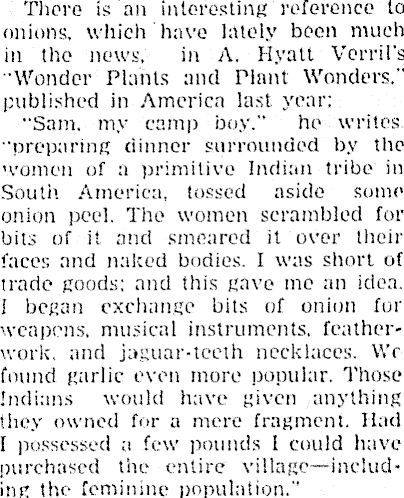 There is an interesting reference to onions, which have lately been much in the news, in A. Hyatt Verril's "Wonder Plants and Plant Wonders," published in America last year:

"Sam, my camp boy," he writes, "preparing dinner surrounded by the women of a primitive Indian tribe in South America, tossed aside some onion peel. The women scrambled for bits of it and smeared it over their faces and naked bodies. I was short of trade goods; and this gave me an idea. I began exchange bits of onion for weapons, musical instruments, featherwork, and jaguar-teeth necklaces. We found garlic even more popular. Those Indians would have given anything they owned for a mere fragment. Had I possessed a few pounds I could have purchased the entire village—including the feminine population."